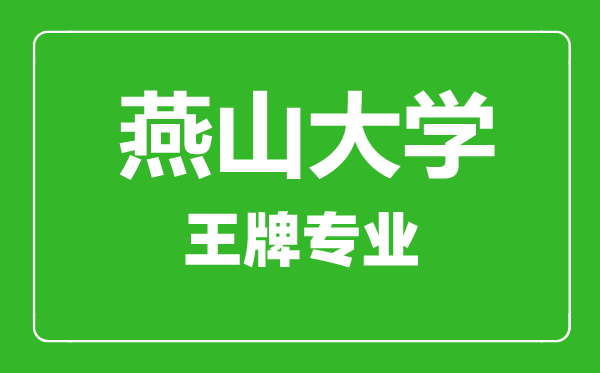 燕山大学
王牌专业